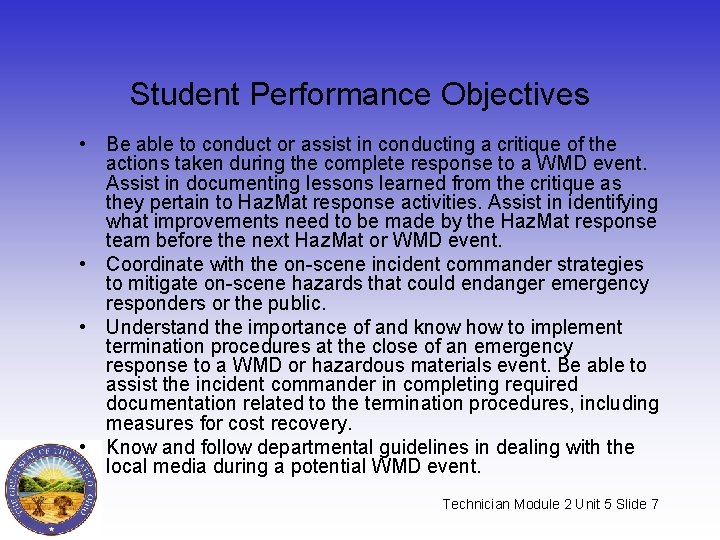 Student Performance Objectives

• Be able to conduct or assist in conducting a critique of the actions taken during the complete response to a WMD event. Assist in documenting lessons learned from the critique as they pertain to HazMat response activities. Assist in identifying what improvements need to be made by the HazMat response team before the next HazMat or WMD event.
• Coordinate with the on-scene incident commander strategies to mitigate on-scene hazards that could endanger emergency responders or the public.
• Understand the importance of and know how to implement termination procedures at the close of an emergency response to a WMD or hazardous materials event. Be able to assist the incident commander in completing required documentation related to the termination procedures, including measures for cost recovery.
• Know and follow departmental guidelines in dealing with the local media during a potential WMD event.

THE GREAT SEAL OF THE STATE OF OHIO

Technician Module 2 Unit 5 Slide 7